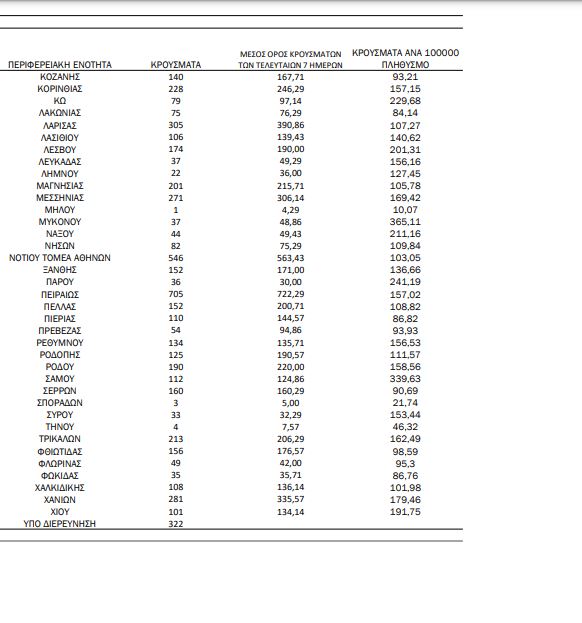 | ΠΕΡΙΦΕΡΕΙΑΚΗ ΕΝΟΤΗΤΑ | ΚΡΟΥΣΜΑΤΑ | ΜΕΣΟΣ ΟΡΟΣ ΚΡΟΥΣΜΑΤΩΝ ΤΩΝ ΤΕΛΕΥΤΑΙΩΝ 7 ΗΜΕΡΩΝ | ΚΡΟΥΣΜΑΤΑ ΑΝΑ 100000 ΠΛΗΘΥΣΜΟ |
|---|---|---|---|
| ΚΟΖΑΝΗΣ | 140 | 167,71 | 93,21 |
| ΚΟΡΙΝΘΙΑΣ | 228 | 246,29 | 157,15 |
| ΚΩ | 79 | 97,14 | 229,68 |
| ΛΑΚΩΝΙΑΣ | 75 | 76,29 | 84,14 |
| ΛΑΡΙΣΑΣ | 305 | 390,86 | 107,27 |
| ΛΑΣΙΘΙΟΥ | 106 | 139,43 | 140,62 |
| ΛΕΣΒΟΥ | 174 | 190,00 | 201,31 |
| ΛΕΥΚΑΔΑΣ | 37 | 49,29 | 156,16 |
| ΛΗΜΝΟΥ | 22 | 36,00 | 127,45 |
| ΜΑΓΝΗΣΙΑΣ | 201 | 215,71 | 105,78 |
| ΜΕΣΣΗΝΙΑΣ | 271 | 306,14 | 169,42 |
| ΜΗΛΟΥ | 1 | 4,29 | 10,07 |
| ΜΥΚΟΝΟΥ | 37 | 48,86 | 365,11 |
| ΝΑΞΟΥ | 44 | 49,43 | 211,16 |
| ΝΗΣΩΝ | 82 | 75,29 | 109,84 |
| ΝΟΤΙΟΥ ΤΟΜΕΑ ΑΘΗΝΩΝ | 546 | 563,43 | 103,05 |
| ΞΑΝΘΗΣ | 152 | 171,00 | 136,66 |
| ΠΑΡΟΥ | 36 | 30,00 | 241,19 |
| ΠΕΙΡΑΙΩΣ | 705 | 722,29 | 157,02 |
| ΠΕΛΛΑΣ | 152 | 200,71 | 108,82 |
| ΠΙΕΡΙΑΣ | 110 | 144,57 | 86,82 |
| ΠΡΕΒΕΖΑΣ | 54 | 94,86 | 93,93 |
| ΡΕΘΥΜΝΟΥ | 134 | 135,71 | 156,53 |
| ΡΟΔΟΠΗΣ | 125 | 190,57 | 111,57 |
| ΡΟΔΟΥ | 190 | 220,00 | 158,56 |
| ΣΑΜΟΥ | 112 | 124,86 | 339,63 |
| ΣΕΡΡΩΝ | 160 | 160,29 | 90,69 |
| ΣΠΟΡΑΔΩΝ | 3 | 5,00 | 21,74 |
| ΣΥΡΟΥ | 33 | 32,29 | 153,44 |
| ΤΗΝΟΥ | 4 | 7,57 | 46,32 |
| ΤΡΙΚΑΛΩΝ | 213 | 206,29 | 162,49 |
| ΦΘΙΩΤΙΔΑΣ | 156 | 176,57 | 98,59 |
| ΦΛΩΡΙΝΑΣ | 49 | 42,00 | 95,3 |
| ΦΩΚΙΔΑΣ | 35 | 35,71 | 86,76 |
| ΧΑΛΚΙΔΙΚΗΣ | 108 | 136,14 | 101,98 |
| ΧΑΝΙΩΝ | 281 | 335,57 | 179,46 |
| ΧΙΟΥ | 101 | 134,14 | 191,75 |
| ΥΠΟ ΔΙΕΡΕΥΝΗΣΗ | 322 | | |